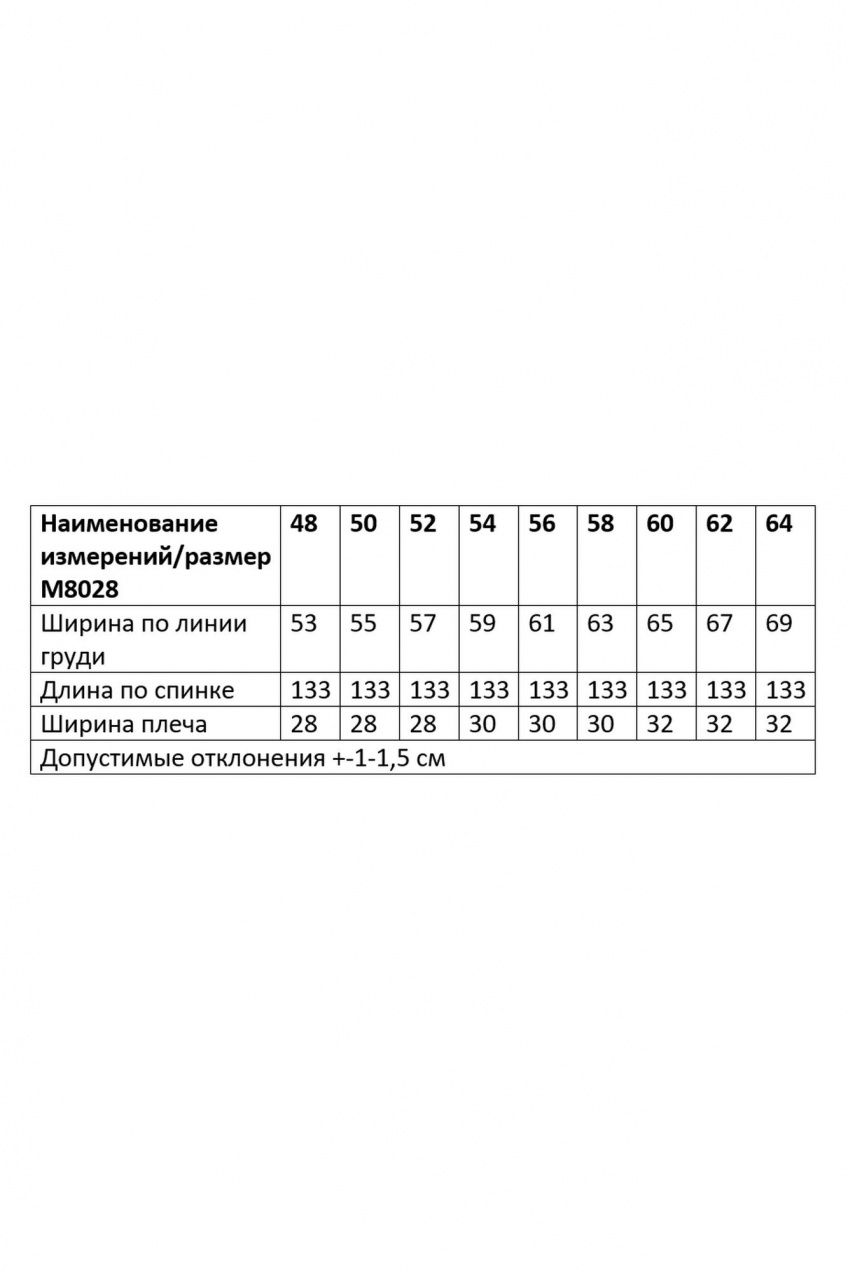 | Наименование измерений/размер M8028 | 48 | 50 | 52 | 54 | 56 | 58 | 60 | 62 | 64 |
|---|---|---|---|---|---|---|---|---|---|
| Ширина по линии груди | 53 | 55 | 57 | 59 | 61 | 63 | 65 | 67 | 69 |
| Длина по спинке | 133 | 133 | 133 | 133 | 133 | 133 | 133 | 133 | 133 |
| Ширина плеча | 28 | 28 | 28 | 30 | 30 | 30 | 32 | 32 | 32 |
| Допустимые отклонения +-1-1,5 см | | | | | | | | | |